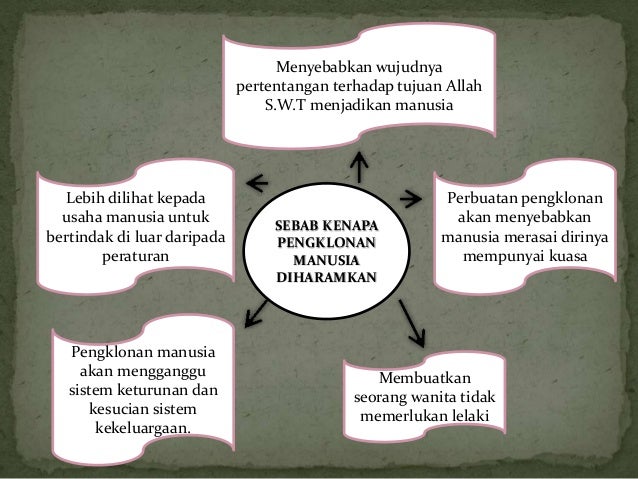 SEBAB KENAPA PENGKLONAN MANUSIA DIHARAMKAN

Menyebabkan wujudnya pertentangan terhadap tujuan Allah S.W.T menjadikan manusia

Perbuatan pengklonan akan menyebabkan manusia merasai dirinya mempunyai kuasa

Membuatkan seorang wanita tidak memerlukan lelaki

Pengklonan manusia akan mengganggu sistem keturunan dan kesucian sistem kekeluargaan.

Lebih dilihat kepada usaha manusia untuk bertindak di luar daripada peraturan